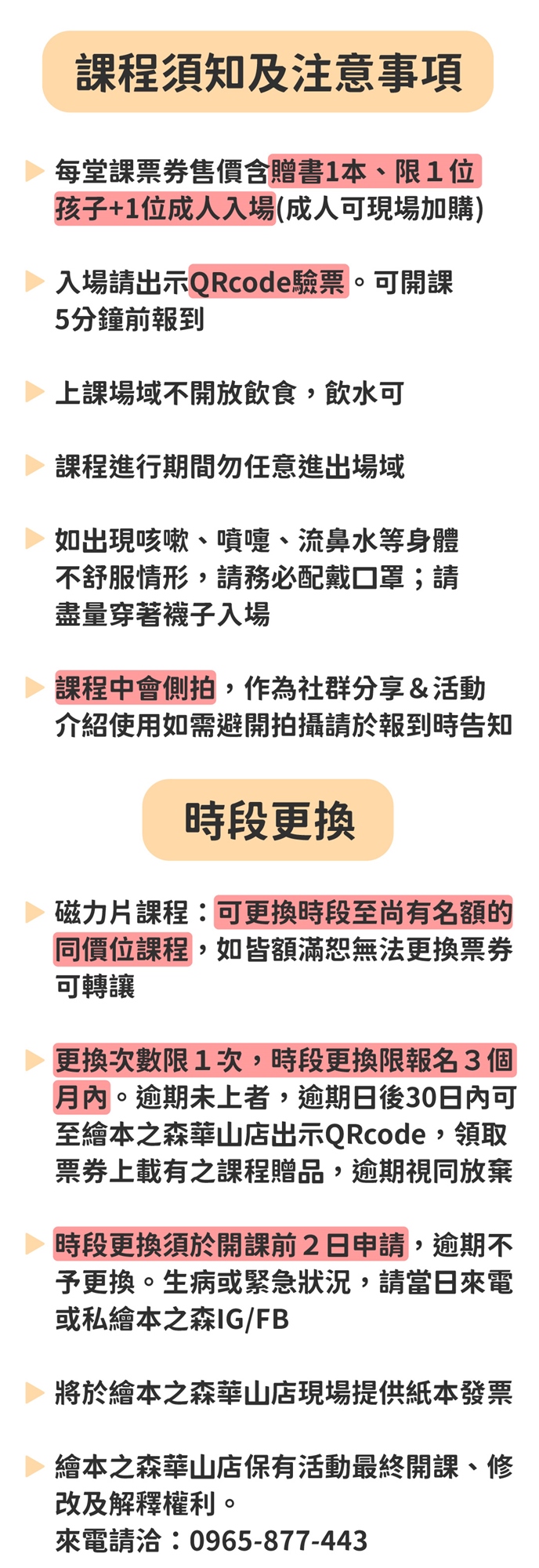 課程須知及注意事項

▶ 每堂課票券售價含贈書1本、限1位孩子+1位成人入場(成人可現場加購)

▶ 入場請出示QRcode驗票。可開課5分鐘前報到

▶ 上課場域不開放飲食，飲水可

▶ 課程進行期間勿任意進出場域

▶ 如出現咳嗽、噴嚏、流鼻水等身體不舒服情形，請務必配戴口罩；請盡量穿著襪子入場

▶ 課程中會側拍，作為社群分享＆活動介紹使用如需避開拍攝請於報到時告知

時段更換

▶ 磁力片課程：可更換時段至尚有名額的同價位課程，如皆額滿恕無法更換票券可轉讓

▶ 更換次數限1次，時段更換限報名3個月內。逾期未上者，逾期日後30日內可至繪本之森華山店出示QRcode，領取票券上載有之課程贈品，逾期視同放棄

▶ 時段更換須於開課前2日申請，逾期不予更換。生病或緊急狀況，請當日來電或私繪本之森IG/FB

▶ 將於繪本之森華山店現場提供紙本發票

▶ 繪本之森華山店保有活動最終開課、修改及解釋權利。
來電請洽：0965-877-443